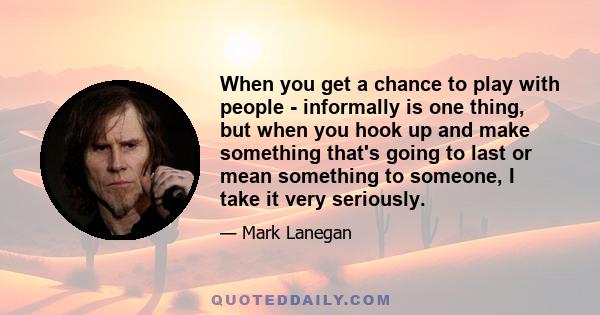 When you get a chance to play with people - informally is one thing, but when you hook up and make something that's going to last or mean something to someone, I take it very seriously.

— Mark Lanegan

QUOTEDDAILY.COM